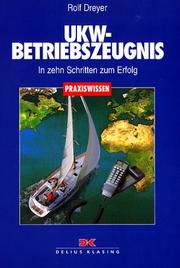 Rolf Dreyer

UKW-BETRIEBSZEUGNIS

In zehn Schritten zum Erfolg

PRAXISWISSEN

DK

DELIUS KLASING